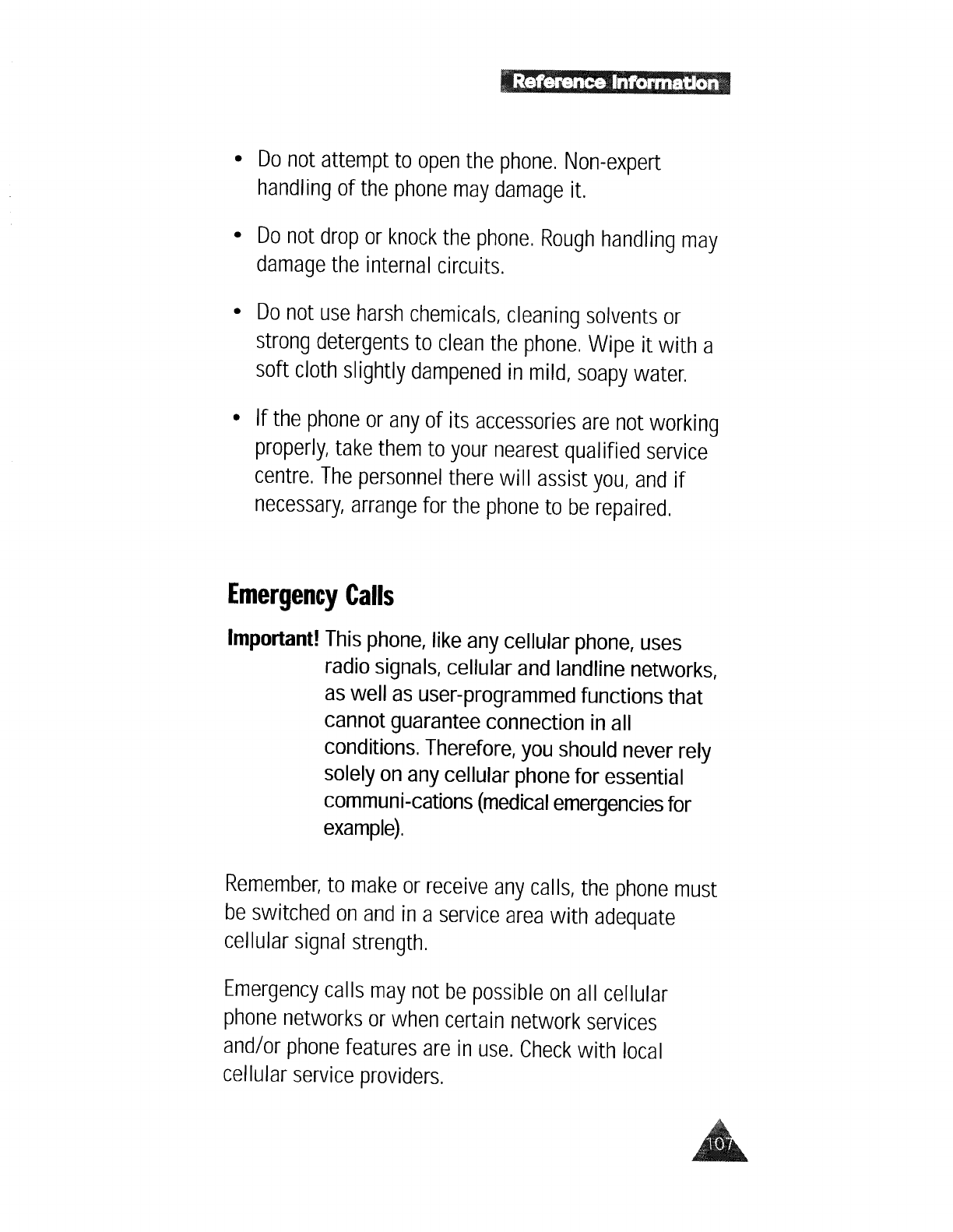 Reference Information

• Do not attempt to open the phone. Non-expert handling of the phone may damage it.

• Do not drop or knock the phone. Rough handling may damage the internal circuits.

• Do not use harsh chemicals, cleaning solvents or strong detergents to clean the phone. Wipe it with a soft cloth slightly dampened in mild, soapy water.

• If the phone or any of its accessories are not working properly, take them to your nearest qualified service centre. The personnel there will assist you, and if necessary, arrange for the phone to be repaired.

Emergency Calls

Important! This phone, like any cellular phone, uses radio signals, cellular and landline networks, as well as user-programmed functions that cannot guarantee connection in all conditions. Therefore, you should never rely solely on any cellular phone for essential communi-cations (medical emergencies for example).

Remember, to make or receive any calls, the phone must be switched on and in a service area with adequate cellular signal strength.

Emergency calls may not be possible on all cellular phone networks or when certain network services and/or phone features are in use. Check with local cellular service providers.

107